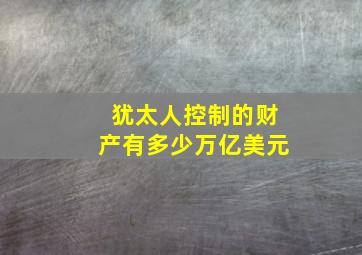 犹太人控制的财产有多少万亿美元